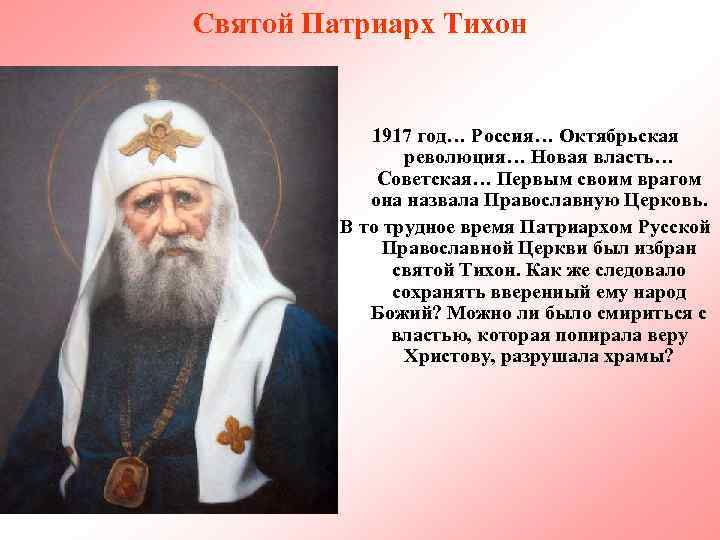 Святой Патриарх Тихон

1917 год… Россия… Октябрьская революция… Новая власть… Советская… Первым своим врагом она назвала Православную Церковь.

В то трудное время Патриархом Русской Православной Церкви был избран святой Тихон. Как же следовало сохранять вверенный ему народ Божий? Можно ли было смириться с властью, которая попирала веру Христову, разрушала храмы?